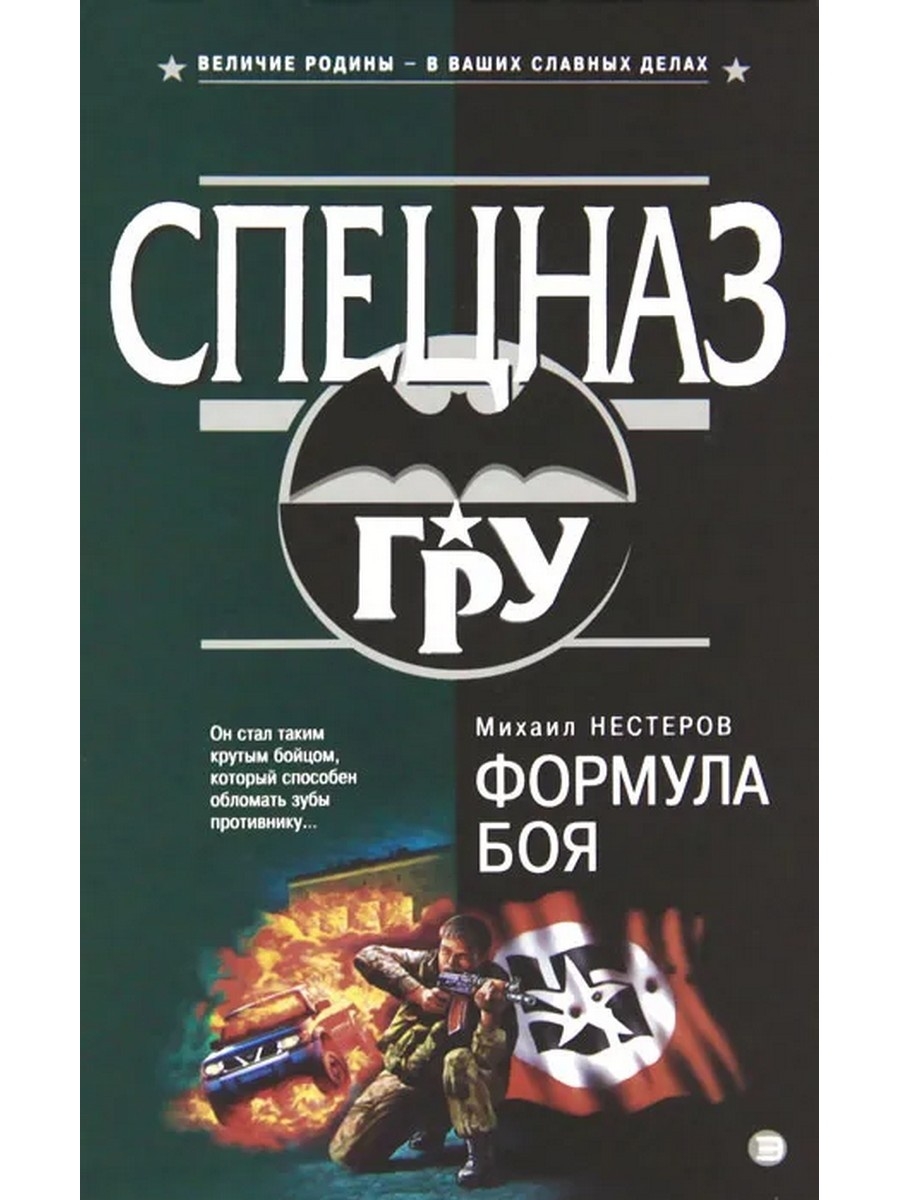 ВЕЛИЧИЕ РОДИНЫ – В ВАШИХ СЛАВНЫХ ДЕЛАХ

СПЕЦНАЗ

ГРУ

Он стал таким крутым бойцом, который способен обломать зубы противнику...

Михаил НЕСТЕРОВ

ФОРМУЛА БОЯ